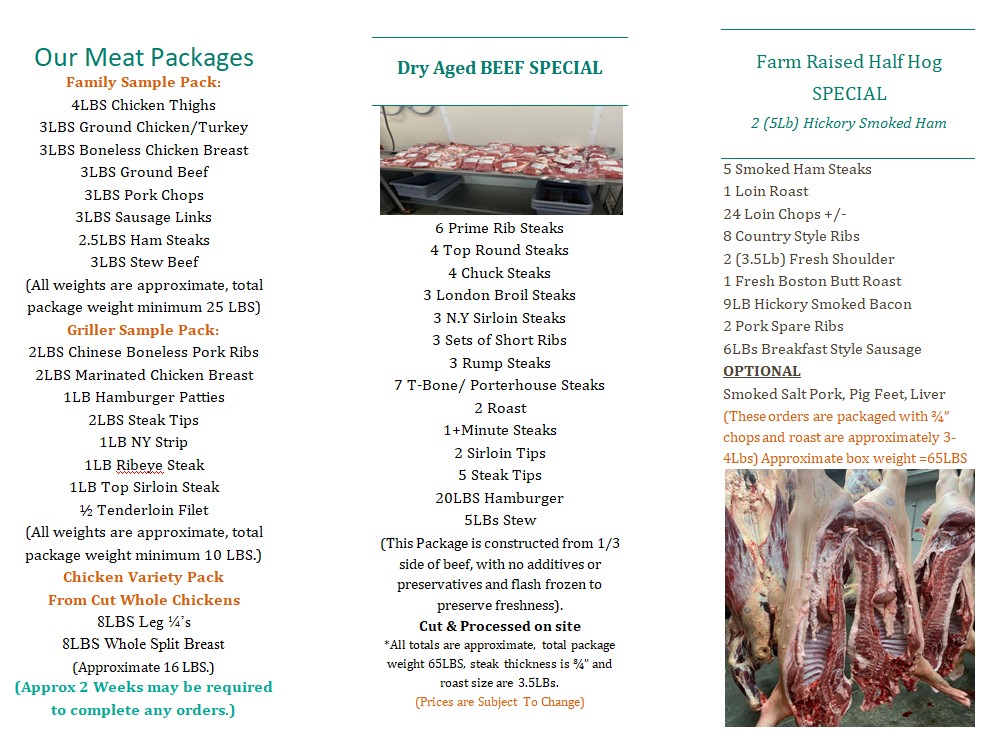 Our Meat Packages
Family Sample Pack:
4LBS Chicken Thighs
3LBS Ground Chicken/Turkey
3LBS Boneless Chicken Breast
3LBS Ground Beef
3LBS Pork Chops
3LBS Sausage Links
2.5LBS Ham Steaks
3LBS Stew Beef
(All weights are approximate, total package weight minimum 25 LBS)
Griller Sample Pack:
2LBS Chinese Boneless Pork Ribs
2LBS Marinated Chicken Breast
1LB Hamburger Patties
2LBS Steak Tips
1LB NY Strip
1LB Ribeye Steak
1LB Top Sirloin Steak
½ Tenderloin Filet
(All weights are approximate, total package weight minimum 10 LBS.)
Chicken Variety Pack
From Cut Whole Chickens
8LBS Leg ¼'s
8LBS Whole Split Breast
(Approximate 16 LBS.)
(Approx 2 Weeks may be required to complete any orders.)

Dry Aged BEEF SPECIAL
6 Prime Rib Steaks
4 Top Round Steaks
4 Chuck Steaks
3 London Broil Steaks
3 N.Y Sirloin Steaks
3 Sets of Short Ribs
3 Rump Steaks
7 T-Bone/ Porterhouse Steaks
2 Roast
1+Minute Steaks
2 Sirloin Tips
5 Steak Tips
20LBS Hamburger
5LBs Stew
(This Package is constructed from 1/3 side of beef, with no additives or preservatives and flash frozen to preserve freshness).
Cut & Processed on site
*All totals are approximate, total package weight 65LBS, steak thickness is ¾" and roast size are 3.5LBs.
(Prices are Subject To Change)

Farm Raised Half Hog SPECIAL
2 (5Lb) Hickory Smoked Ham
5 Smoked Ham Steaks
1 Loin Roast
24 Loin Chops +/-
8 Country Style Ribs
2 (3.5Lb) Fresh Shoulder
1 Fresh Boston Butt Roast
9LB Hickory Smoked Bacon
2 Pork Spare Ribs
6LBs Breakfast Style Sausage
OPTIONAL
Smoked Salt Pork, Pig Feet, Liver
(These orders are packaged with ¾" chops and roast are approximately 3-4Lbs) Approximate box weight =65LBS